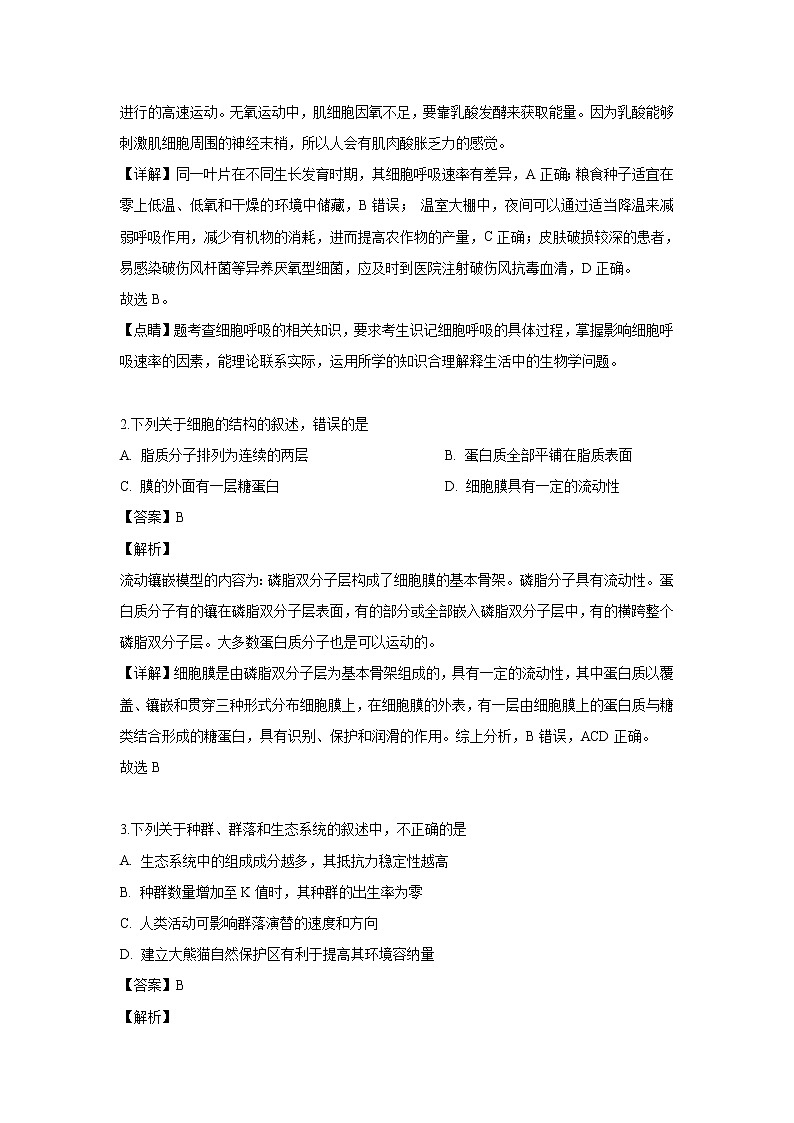 进行的高速运动。无氧运动中，肌细胞因氧不足，要靠乳酸发酵来获取能量。因为乳酸能够刺激肌细胞周围的神经末梢，所以人会有肌肉酸胀乏力的感觉。

【详解】同一叶片在不同生长发育时期，其细胞呼吸速率有差异，A 正确；粮食种子适宜在零上低温、低氧和干燥的环境中储藏，B 错误； 温室大棚中，夜间可以通过适当降温来减弱呼吸作用，减少有机物的消耗，进而提高农作物的产量，C 正确；皮肤破损较深的患者，易感染破伤风杆菌等异养厌氧型细菌，应及时到医院注射破伤风抗毒血清，D 正确。

故选 B。

【点睛】题考查细胞呼吸的相关知识，要求考生识记细胞呼吸的具体过程，掌握影响细胞呼吸速率的因素，能理论联系实际，运用所学的知识合理解释生活中的生物学问题。

2.下列关于细胞的结构的叙述，错误的是

A. 脂质分子排列为连续的两层

B. 蛋白质全部平铺在脂质表面

C. 膜的外面有一层糖蛋白

D. 细胞膜具有一定的流动性

【答案】B

【解析】

流动镶嵌模型的内容为：磷脂双分子层构成了细胞膜的基本骨架。磷脂分子具有流动性。蛋白质分子有的镶在磷脂双分子层表面，有的部分或全部嵌入磷脂双分子层中，有的横跨整个磷脂双分子层。大多数蛋白质分子也是可以运动的。

【详解】细胞膜是由磷脂双分子层为基本骨架组成的，具有一定的流动性，其中蛋白质以覆盖、镶嵌和贯穿三种形式分布细胞膜上，在细胞膜的外表，有一层由细胞膜上的蛋白质与糖类结合形成的糖蛋白，具有识别、保护和润滑的作用。综上分析，B 错误，ACD 正确。

故选 B

3.下列关于种群、群落和生态系统的叙述中，不正确的是

A. 生态系统中的组成成分越多，其抵抗力稳定性越高

B. 种群数量增加至 K 值时，其种群的出生率为零

C. 人类活动可影响群落演替的速度和方向

D. 建立大熊猫自然保护区有利于提高其环境容纳量

【答案】B

【解析】